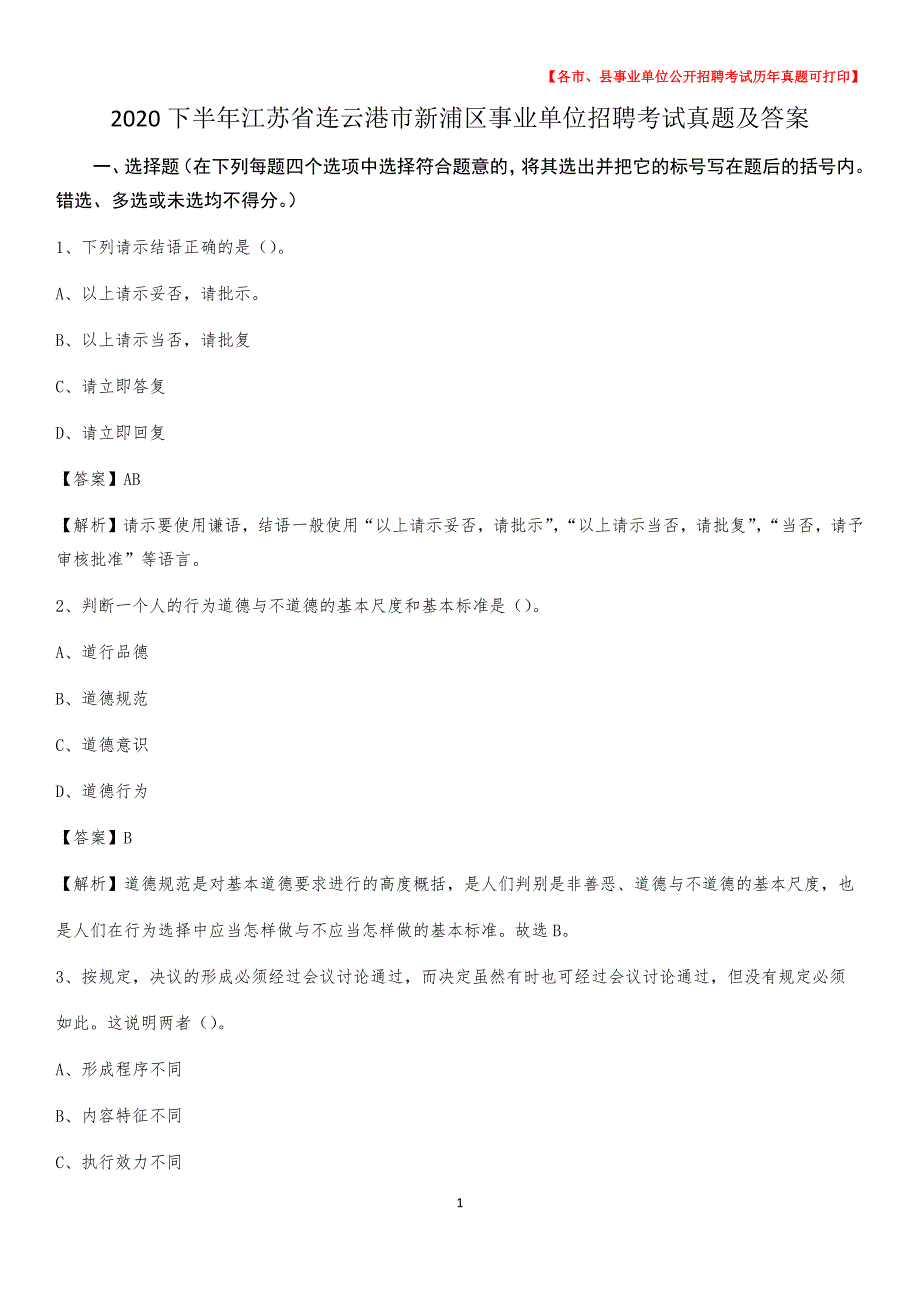 【各市、县事业单位公开招聘考试历年真题可打印】

2020下半年江苏省连云港市新浦区事业单位招聘考试真题及答案

一、选择题（在下列每题四个选项中选择符合题意的，将其选出并把它的标号写在题后的括号内。错选、多选或未选均不得分。）

1、下列请示结语正确的是（）。

A、以上请示妥否，请批示。

B、以上请示当否，请批复

C、请立即答复

D、请立即回复

【答案】AB

【解析】请示要使用谦语，结语一般使用“以上请示妥否，请批示”，“以上请示当否，请批复”，“当否，请予审核批准”等语言。

2、判断一个人的行为道德与不道德的基本尺度和基本标准是（）。

A、道行品德

B、道德规范

C、道德意识

D、道德行为

【答案】B

【解析】道德规范是对基本道德要求进行的高度概括，是人们判别是非善恶、道德与不道德的基本尺度，也是人们在行为选择中应当怎样做与不应当怎样做的基本标准。故选B。

3、按规定，决议的形成必须经过会议讨论通过，而决定虽然有时也可经过会议讨论通过，但没有规定必须如此。这说明两者（）。

A、形成程序不同

B、内容特征不同

C、执行效力不同

1